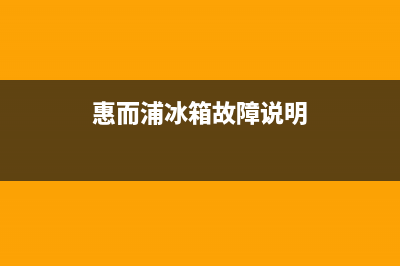 惠而浦冰箱故障说明